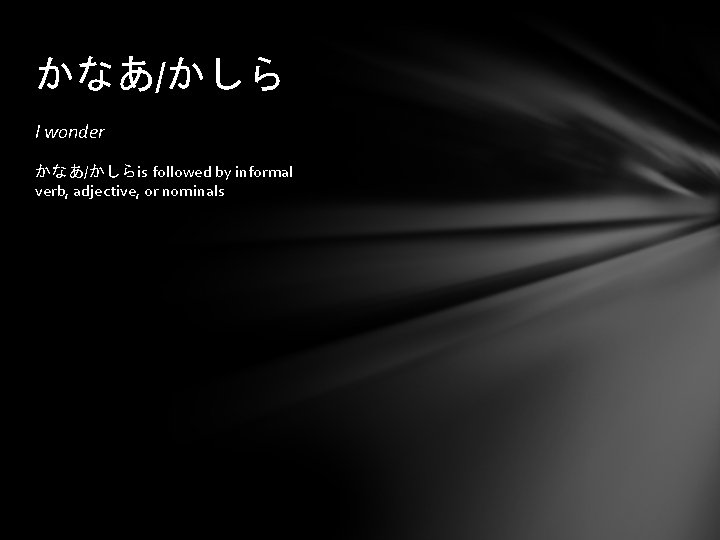 かなあ/かしら

I wonder

かなあ/かしらis followed by informal verb, adjective, or nominals